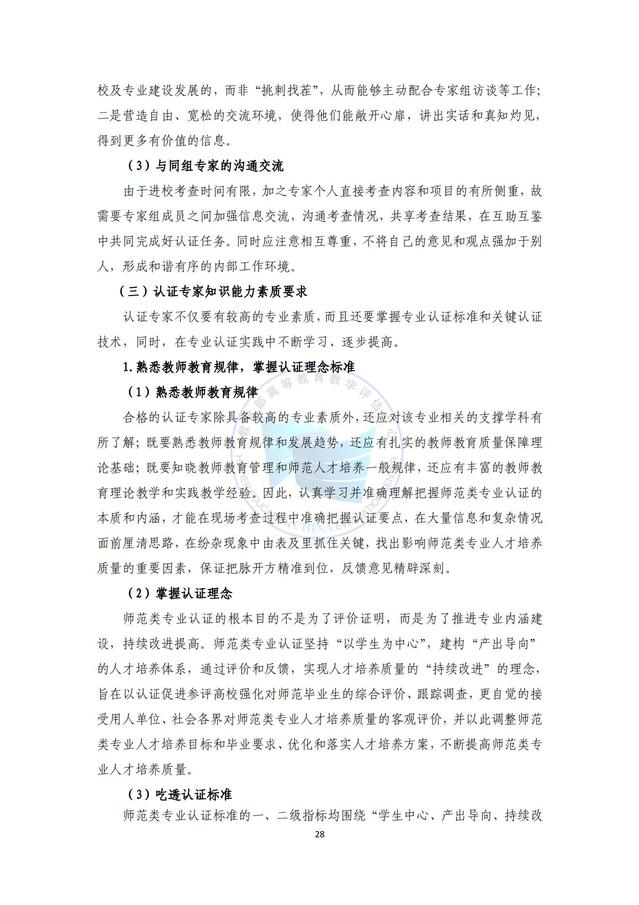 校及专业建设发展的，而非“挑刺找茬”，从而能够主动配合专家组访谈等工作；二是营造自由、宽松的交流环境，使得他们能敞开心扉，讲出实话和真知灼见，得到更多有价值的信息。

（3）与同组专家的沟通交流

由于进校考查时间有限，加之专家个人直接考查内容和项目的有所侧重，故需要专家组成员之间加强信息交流，沟通考查情况，共享考查结果，在互助互鉴中共同完成好认证任务。同时应注意相互尊重，不将自己的意见和观点强加于别人，形成和谐有序的内部工作环境。

（三）认证专家知识能力素质要求

认证专家不仅要有较高的专业素质，而且还要掌握专业认证标准和关键认证技术，同时，在专业认证实践中不断学习、逐步提高。

1. 熟悉教师教育规律，掌握认证理念标准

（1）熟悉教师教育规律

合格的认证专家除具备较高的专业素质外，还应对该专业相关的支撑学科有所了解；既要熟悉教师教育规律和发展趋势，还应有扎实的教师教育质量保障理论基础；既要知晓教师教育管理和师范人才培养一般规律，还应有丰富的教师教育理论教学和实践教学经验。因此，认真学习并准确理解把握师范类专业认证的本质和内涵，才能在现场考查过程中准确把握认证要点，在大量信息和复杂情况面前厘清思路，在纷杂现象中由表及里抓住关键，找出影响师范类专业人才培养质量的重要因素，保证把脉开方精准到位，反馈意见精辟深刻。

（2）掌握认证理念

师范类专业认证的根本目的不是为了评价证明，而是为了推进专业内涵建设，持续改进提高。师范类专业认证坚持“以学生为中心”，建构“产出导向”的人才培养体系，通过评价和反馈，实现人才培养质量的“持续改进”的理念，旨在以认证促进参评高校强化对师范毕业生的综合评价、跟踪调查，更自觉的接受用人单位、社会各界对师范类专业人才培养质量的客观评价，并以此调整师范类专业人才培养目标和毕业要求、优化和落实人才培养方案，不断提高师范类专业人才培养质量。

（3）吃透认证标准

师范类专业认证标准的一、二级指标均围绕“学生中心、产出导向、持续改

28